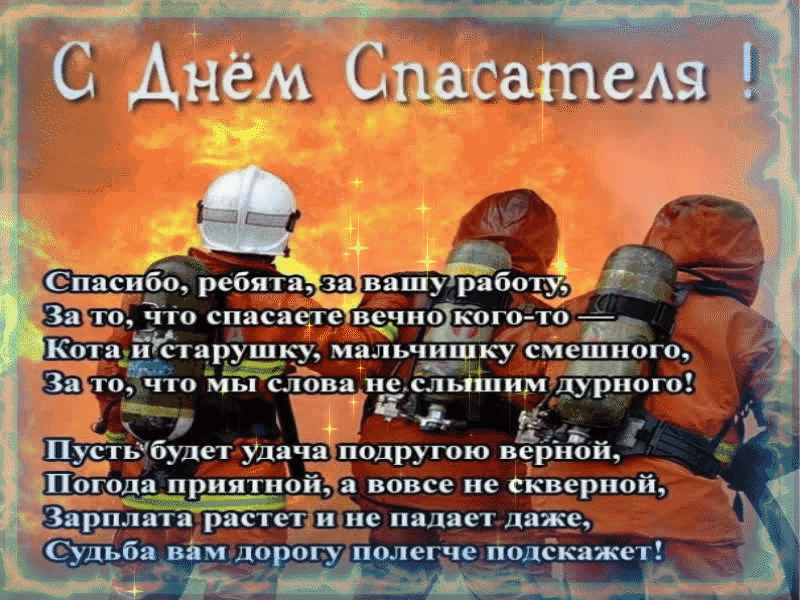 С Днём Спасателя !

Спасибо, ребята, за вашу работу,
За то, что спасаете вечно кого-то —
Кота и старушку, мальчишку смешного,
За то, что мы слова не слышим дурного!

Пусть будет удача подругою верной,
Погода приятной, а вовсе не скверной,
Зарплата растет и не падает даже,
Судьба вам дорогу полегче подскажет!